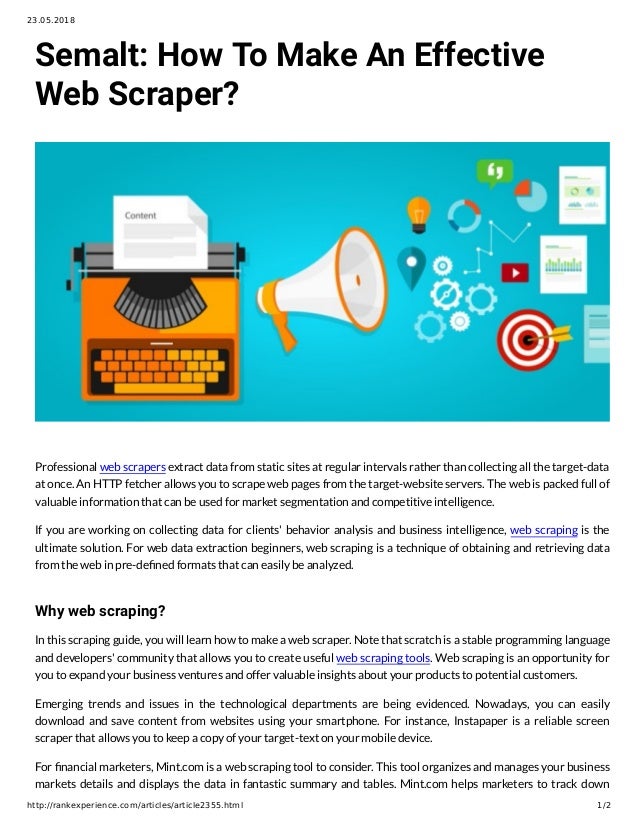 23.05.2018

Semalt: How To Make An Effective Web Scraper?

Content

Professional web scrapers extract data from static sites at regular intervals rather than collecting all the target-data at once. An HTTP fetcher allows you to scrape web pages from the target-website servers. The web is packed full of valuable information that can be used for market segmentation and competitive intelligence.

If you are working on collecting data for clients' behavior analysis and business intelligence, web scraping is the ultimate solution. For web data extraction beginners, web scraping is a technique of obtaining and retrieving data from the web in pre-defined formats that can easily be analyzed.

Why web scraping?

In this scraping guide, you will learn how to make a web scraper. Note that scratch is a stable programming language and developers' community that allows you to create useful web scraping tools. Web scraping is an opportunity for you to expand your business ventures and offer valuable insights about your products to potential customers.

Emerging trends and issues in the technological departments are being evidenced. Nowadays, you can easily download and save content from websites using your smartphone. For instance, Instapaper is a reliable screen scraper that allows you to keep a copy of your target-text on your mobile device.

For financial marketers, Mint.com is a web scraping tool to consider. This tool organizes and manages your business markets details and displays the data in fantastic summary and tables. Mint.com helps marketers to track down

http://rankexperience.com/articles/article2355.html 1/2